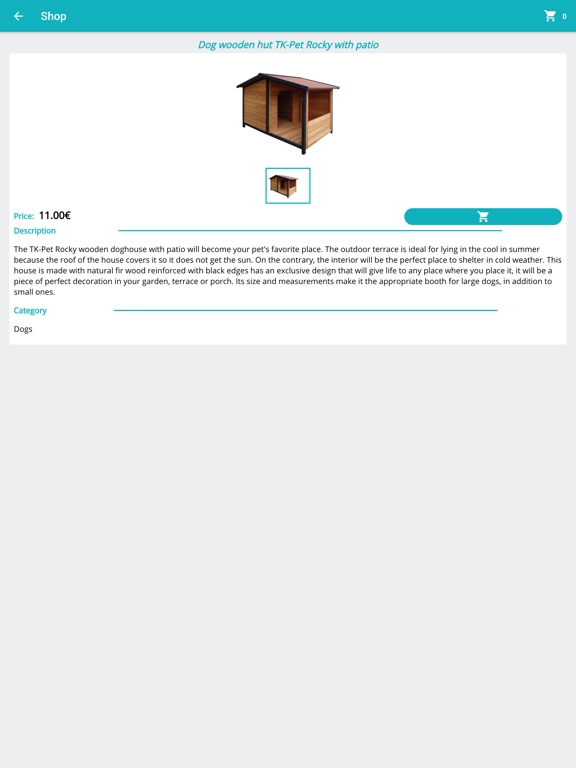 Shop

0

Dog wooden hut TK-Pet Rocky with patio

Price: 11.00€

Description

The TK-Pet Rocky wooden doghouse with patio will become your pet's favorite place. The outdoor terrace is ideal for lying in the cool in summer because the roof of the house covers it so it does not get the sun. On the contrary, the interior will be the perfect place to shelter in cold weather. This house is made with natural fir wood reinforced with black edges has an exclusive design that will give life to any place where you place it, it will be a piece of perfect decoration in your garden, terrace or porch. Its size and measurements make it the appropriate booth for large dogs, in addition to small ones.

Category

Dogs